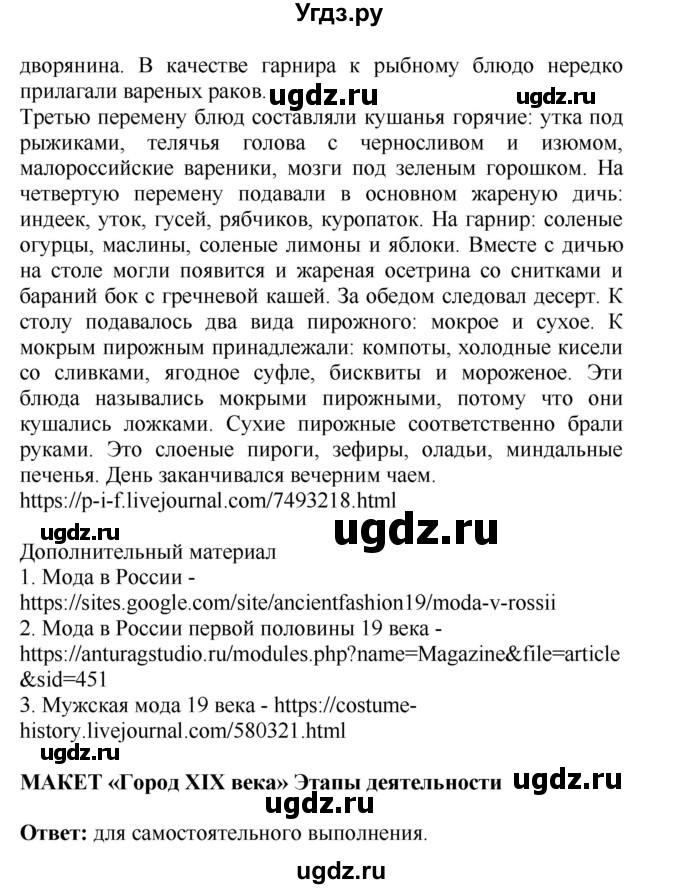 Угдз.ру

дворянина. В качестве гарнира к рыбному блюдо нередко прилагали вареных раков. ugdz.ru ugdz.ru
Третью перемену блюд составляли кушанья горячие: утка под рыжиками, телячья голова с черносливом и изюмом, малороссийские вареники, мозги под зеленым горошком. На четвертую перемену подавали в основном жареную дичь: индеек, уток, гусей, рябчиков, куропаток. На гарнир: соленые огурцы, маслины, соленые лимоны и яблоки. Вместе с дичью на столе могли появится и жареная осетрина со снитками и бараний бок с гречневой кашей. За обедом следовал десерт. К столу подавалось два вида пирожного: мокрое и сухое. К мокрым пирожным принадлежали: компоты, холодные кисели со сливками, ягодное суфле, бисквиты и мороженое. Эти блюда назывались мокрыми пирожными, потому что они кушались ложками. Сухие пирожные соответственно брали руками. Это слоеные пироги, зефиры, оладьи, миндальные печенья. День заканчивался вечерним чаем.
https://p-i-f.livejournal.com/7493218.html
ugdz.ru ugdz.ru
Дополнительный материал
1. Мода в России - https://sites.google.com/site/ancientfashion19/moda-v-rossii
2. Мода в России первой половины 19 века - https://anturagstudio.ru/modules.php?name=Magazine&file=article&sid=451
3. Мужская мода 19 века - https://costume-history.livejournal.com/580321.html
ugdz.ru
МАКЕТ «Город XIX века» Этапы деятельности ugdz.ru
ugdz.ru
Ответ: для самостоятельного выполнения.
ugdz.ru